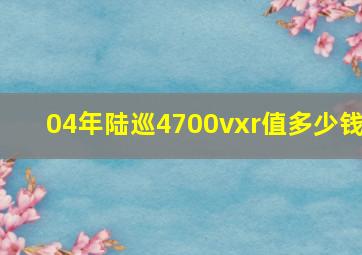 04年陆巡4700vxr值多少钱